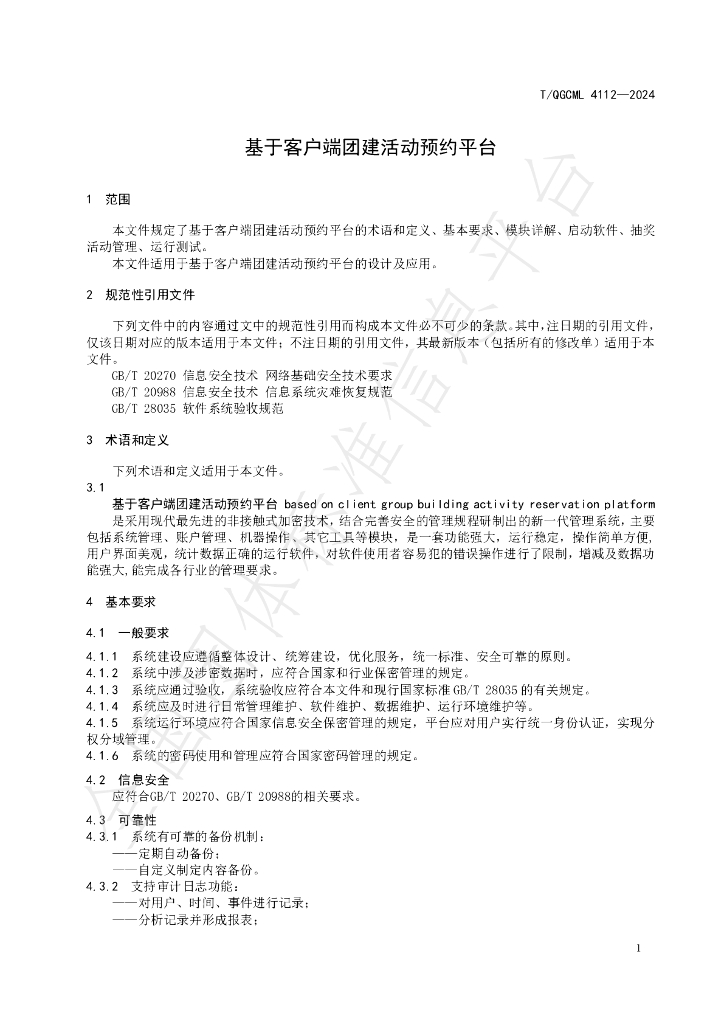 T/QGCML 4112—2024

基于客户端团建活动预约平台

1 范围

本文件规定了基于客户端团建活动预约平台的术语和定义、基本要求、模块详解、启动软件、抽奖活动管理、运行测试。

本文件适用于基于客户端团建活动预约平台的设计及应用。

2 规范性引用文件

下列文件中的内容通过文中的规范性引用而构成本文件必不可少的条款。其中，注日期的引用文件，仅该日期对应的版本适用于本文件；不注日期的引用文件，其最新版本（包括所有的修改单）适用于本文件。

GB/T 20270 信息安全技术 网络基础安全技术要求
GB/T 20988 信息安全技术 信息系统灾难恢复规范
GB/T 28035 软件系统验收规范

3 术语和定义

下列术语和定义适用于本文件。

3.1

基于客户端团建活动预约平台 based on client group building activity reservation platform

是采用现代最先进的非接触式加密技术，结合完善安全的管理规程研制出的新一代管理系统，主要包括系统管理、账户管理、机器操作、其它工具等模块，是一套功能强大，运行稳定，操作简单方便，用户界面美观，统计数据正确的运行软件，对软件使用者容易犯的错误操作进行了限制，增减及数据功能强大，能完成各行业的管理要求。

4 基本要求

4.1 一般要求

4.1.1 系统建设应遵循整体设计、统筹建设，优化服务，统一标准、安全可靠的原则。

4.1.2 系统中涉及涉密数据时，应符合国家和行业保密管理的规定。

4.1.3 系统应通过验收，系统验收应符合本文件和现行国家标准GB/T 28035的有关规定。

4.1.4 系统应及时进行日常管理维护、软件维护、数据维护、运行环境维护等。

4.1.5 系统运行环境应符合国家信息安全保密管理的规定，平台应对用户实行统一身份认证，实现分权分域管理。

4.1.6 系统的密码使用和管理应符合国家密码管理的规定。

4.2 信息安全

应符合GB/T 20270、GB/T 20988的相关要求。

4.3 可靠性

4.3.1 系统有可靠的备份机制：

——定期自动备份；

——自定义制定内容备份。

4.3.2 支持审计日志功能：

——对用户、时间、事件进行记录；

——分析记录并形成报表；

1

全国团体标准信息平台